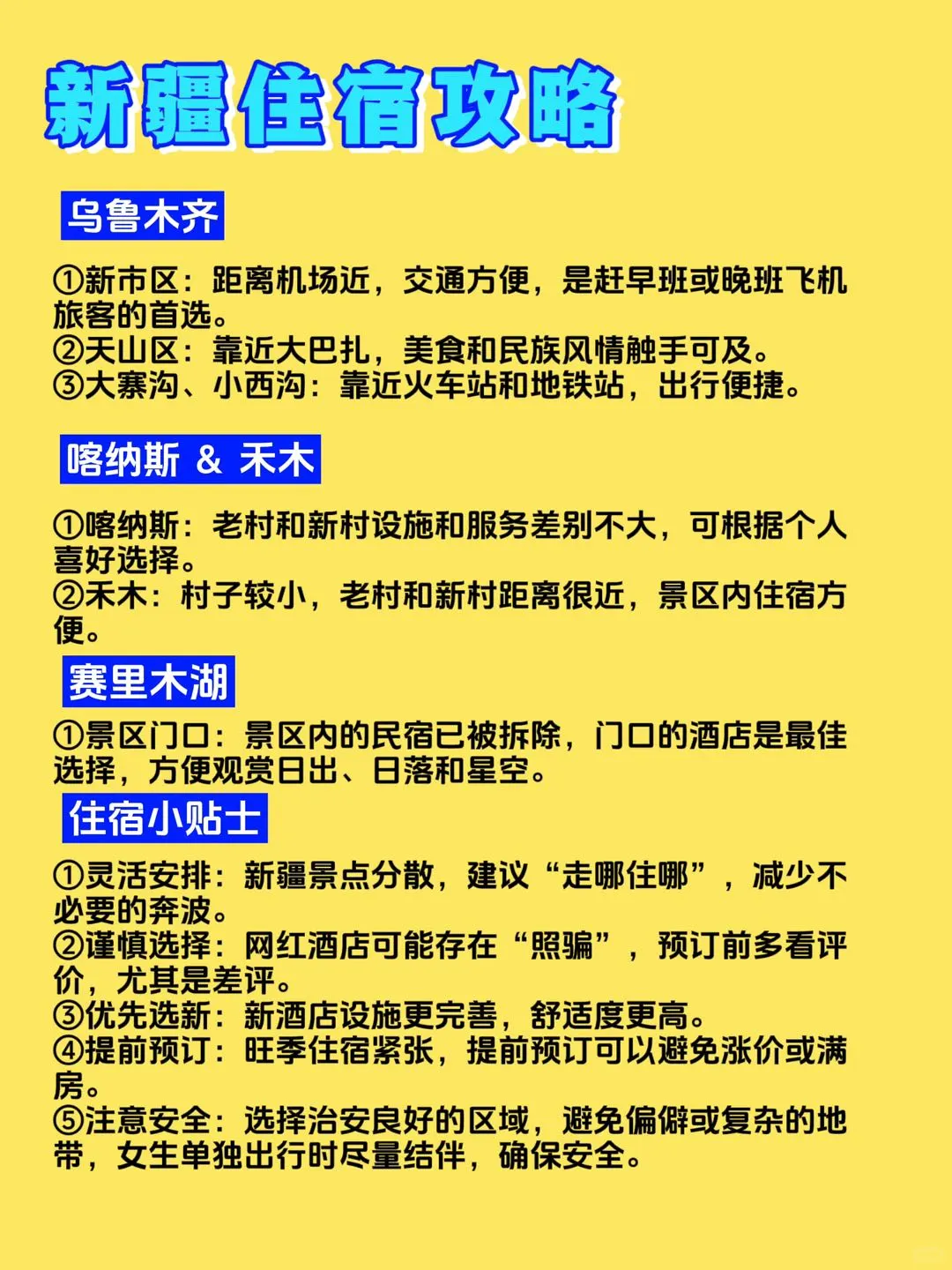 新疆住宿攻略

乌鲁木齐

①新市区：距离机场近，交通方便，是赶早班或晚班飞机旅客的首选。
②天山区：靠近大巴扎，美食和民族风情触手可及。
③大寨沟、小西沟：靠近火车站和地铁站，出行便捷。

喀纳斯 & 禾木

①喀纳斯：老村和新村设施和服务差别不大，可根据个人喜好选择。
②禾木：村子较小，老村和新村距离很近，景区内住宿方便。

赛里木湖

①景区门口：景区内的民宿已被拆除，门口的酒店是最佳选择，方便观赏日出、日落和星空。

住宿小贴士

①灵活安排：新疆景点分散，建议“走哪住哪”，减少不必要的奔波。
②谨慎选择：网红酒店可能存在“照骗”，预订前多看评价，尤其是差评。
③优先选新：新酒店设施更完善，舒适度更高。
④提前预订：旺季住宿紧张，提前预订可以避免涨价或满房。
⑤注意安全：选择治安良好的区域，避免偏僻或复杂的地带，女生单独出行时尽量结伴，确保安全。